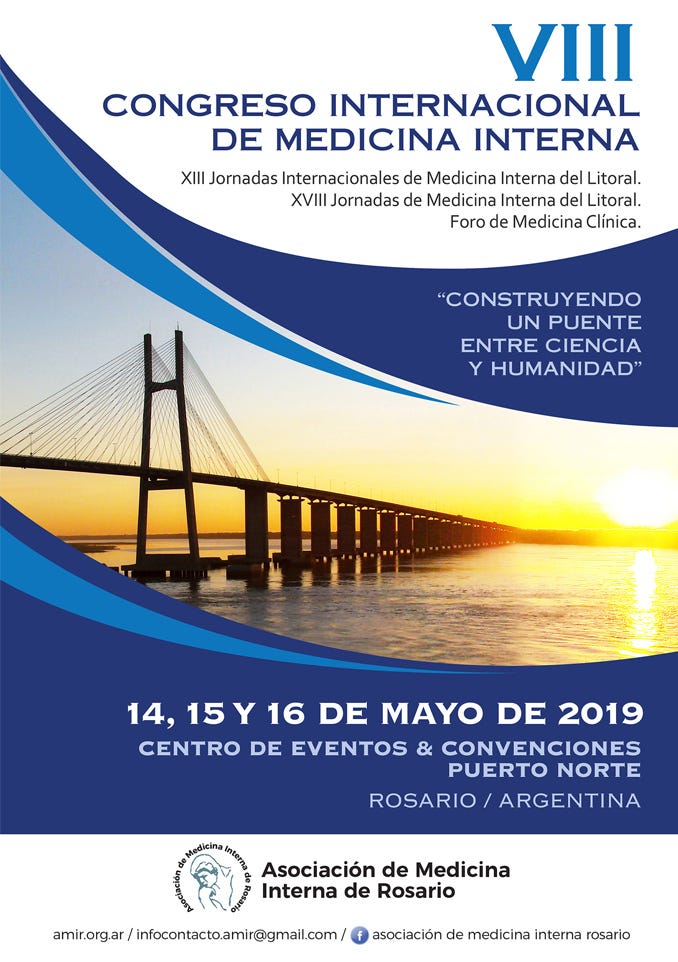 VIII
CONGRESO INTERNACIONAL
DE MEDICINA INTERNA

XIII Jornadas Internacionales de Medicina Interna del Litoral.
XVIII Jornadas de Medicina Interna del Litoral.
Foro de Medicina Clínica.

"CONSTRUYENDO UN PUENTE ENTRE CIENCIA Y HUMANIDAD"

14, 15 Y 16 DE MAYO DE 2019
CENTRO DE EVENTOS & CONVENCIONES PUERTO NORTE
ROSARIO / ARGENTINA

Asociación de Medicina Interna de Rosario

Asociación de Medicina Interna de Rosario

amir.org.ar / infocontacto.amir@gmail.com / asociación de medicina interna rosario